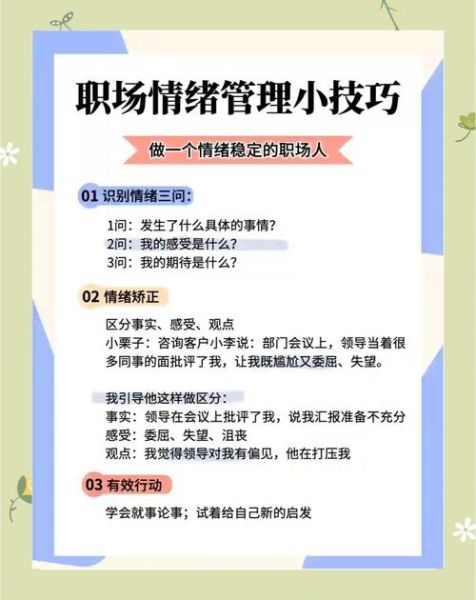 职场情绪管理小技巧

做一个情绪稳定的职场人

01 识别情绪三问:

1问:发生了什么具体的事情?
2问:我的感受是什么?
3问:我的期待是什么?

02 情绪矫正

区分事实、感受、观点
小栗子:咨询客户小李说:部门会议上,领导当着很多同事的面批评了我,让我既尴尬又委屈、失望。

我引导他这样做区分:
事实:领导在会议上批评了我,说我汇报准备不充分
感受:委屈、失望、沮丧
观点:我觉得领导对我有偏见,他在打压我

03 有效行动

学会就事论事;试着给自己新的启发